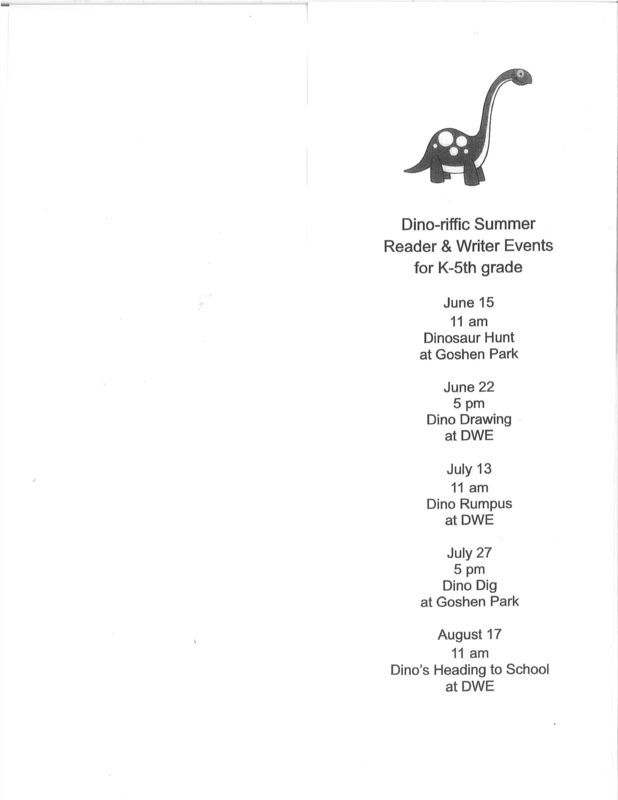 Dino-riffic Summer
Reader & Writer Events
for K-5th grade

June 15
11 am
Dinosaur Hunt
at Goshen Park

June 22
5 pm
Dino Drawing
at DWE

July 13
11 am
Dino Rumpus
at DWE

July 27
5 pm
Dino Dig
at Goshen Park

August 17
11 am
Dino's Heading to School
at DWE